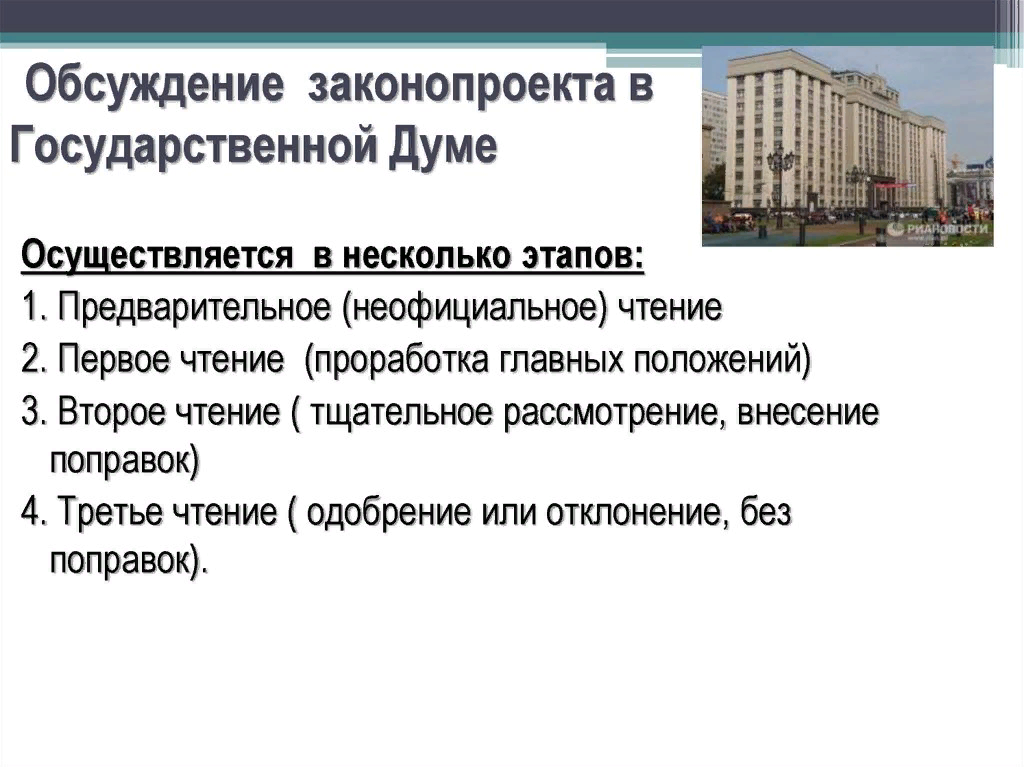 Обсуждение законопроекта в Государственной Думе

РИАНОВОСТИ

Осуществляется в несколько этапов:

1. Предварительное (неофициальное) чтение

2. Первое чтение (проработка главных положений)

3. Второе чтение ( тщательное рассмотрение, внесение поправок)

4. Третье чтение ( одобрение или отклонение, без поправок).